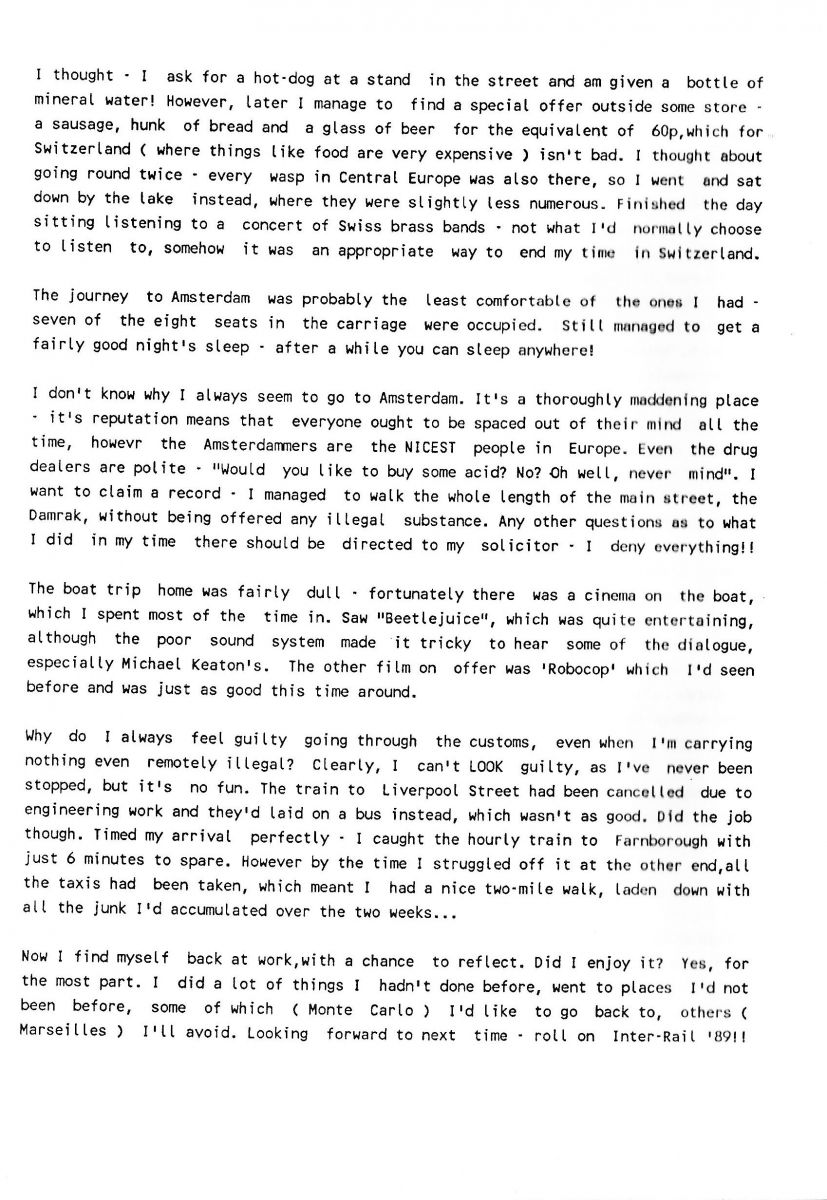 I thought - I ask for a hot-dog at a stand in the street and am given a bottle of mineral water! However, later I manage to find a special offer outside some store - a sausage, hunk of bread and a glass of beer for the equivalent of 60p,which for Switzerland ( where things like food are very expensive ) isn't bad. I thought about going round twice - every wasp in Central Europe was also there, so I went and sat down by the lake instead, where they were slightly less numerous. Finished the day sitting listening to a concert of Swiss brass bands - not what I'd normally choose to listen to, somehow it was an appropriate way to end my time in Switzerland.

The journey to Amsterdam was probably the least comfortable of the ones I had - seven of the eight seats in the carriage were occupied. Still managed to get a fairly good night's sleep - after a while you can sleep anywhere!

I don't know why I always seem to go to Amsterdam. It's a thoroughly maddening place - it's reputation means that everyone ought to be spaced out of their mind all the time, howevr the Amsterdammers are the NICEST people in Europe. Even the drug dealers are polite - "Would you like to buy some acid? No? Oh well, never mind". I want to claim a record - I managed to walk the whole length of the main street, the Damrak, without being offered any illegal substance. Any other questions as to what I did in my time there should be directed to my solicitor - I deny everything!!

The boat trip home was fairly dull - fortunately there was a cinema on the boat, which I spent most of the time in. Saw "Beetlejuice", which was quite entertaining, although the poor sound system made it tricky to hear some of the dialogue, especially Michael Keaton's. The other film on offer was 'Robocop' which I'd seen before and was just as good this time around.

Why do I always feel guilty going through the customs, even when I'm carrying nothing even remotely illegal? Clearly, I can't LOOK guilty, as I've never been stopped, but it's no fun. The train to Liverpool Street had been cancelled due to engineering work and they'd laid on a bus instead, which wasn't as good. Did the job though. Timed my arrival perfectly - I caught the hourly train to Farnborough with just 6 minutes to spare. However by the time I struggled off it at the other end,all the taxis had been taken, which meant I had a nice two-mile walk, laden down with all the junk I'd accumulated over the two weeks...

Now I find myself back at work,with a chance to reflect. Did I enjoy it? Yes, for the most part. I did a lot of things I hadn't done before, went to places I'd not been before, some of which ( Monte Carlo ) I'd like to go back to, others ( Marseilles ) I'll avoid. Looking forward to next time - roll on Inter-Rail '89!!